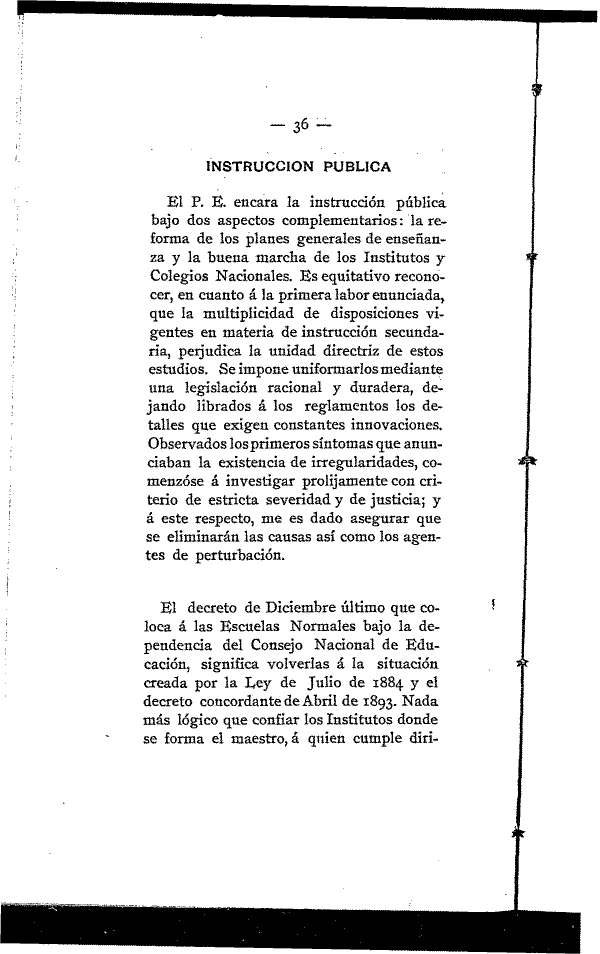 — 36 —

INSTRUCCION PUBLICA

El P. E. encara la instrucción pública bajo dos aspectos complementarios: la reforma de los planes generales de enseñanza y la buena marcha de los Institutos y Colegios Nacionales. Es equitativo reconocer, en cuanto á la primera labor enunciada, que la multiplicidad de disposiciones vigentes en materia de instrucción secundaria, perjudica la unidad directriz de estos estudios. Se impone uniformarlos mediante una legislación racional y duradera, dejando librados á los reglamentos los detalles que exigen constantes innovaciones. Observados los primeros síntomas que anunciaban la existencia de irregularidades, comenzóse á investigar prolijamente con criterio de estricta severidad y de justicia; y á este respecto, me es dado asegurar que se eliminarán las causas así como los agentes de perturbación.

El decreto de Diciembre último que coloca á las Escuelas Normales bajo la dependencia del Consejo Nacional de Educación, significa volverlas á la situación creada por la Ley de Julio de 1884 y el decreto concordante de Abril de 1893. Nada más lógico que confiar los Institutos donde se forma el maestro, á quien cumple diri-